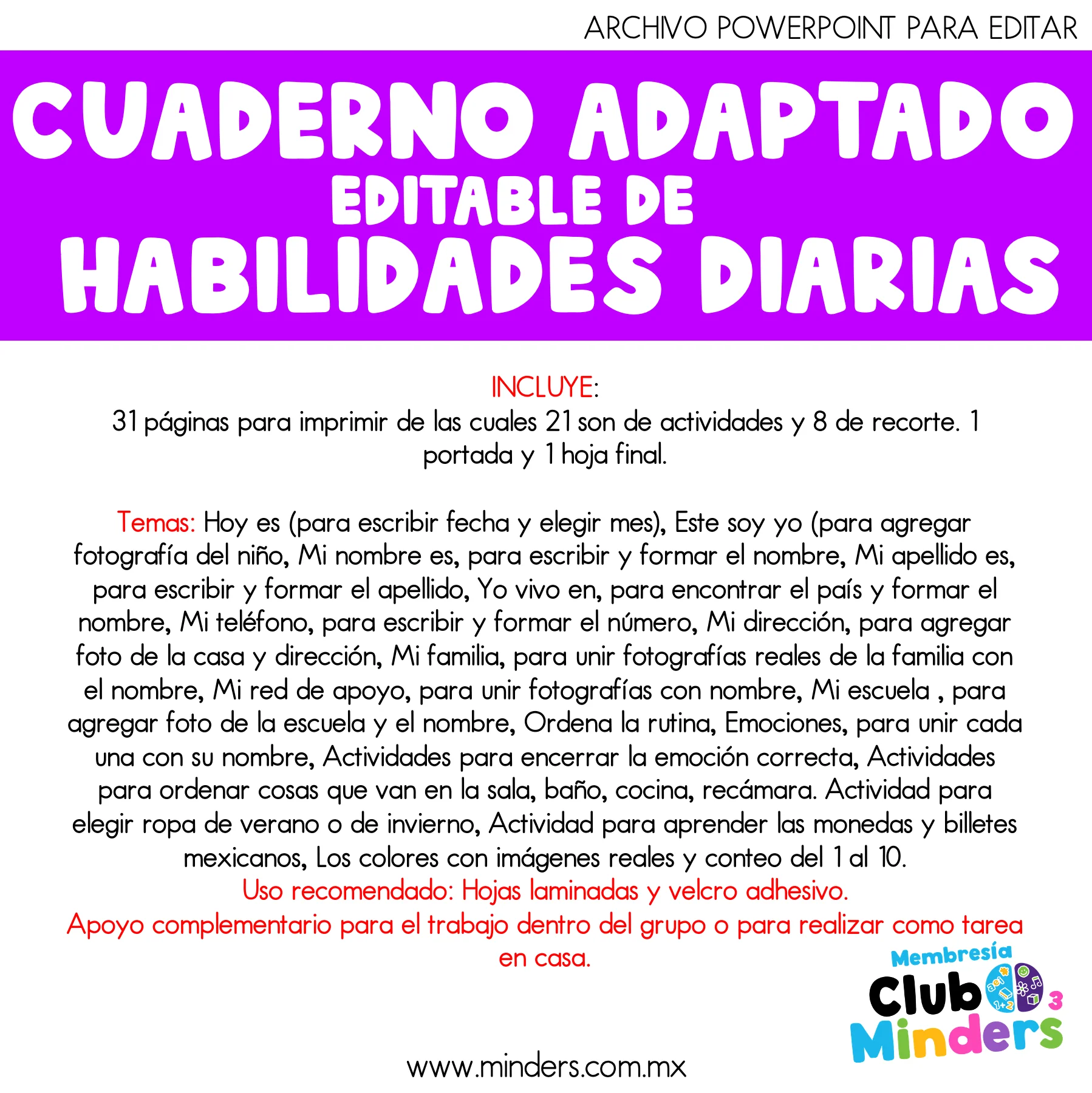 ARCHIVO POWERPOINT PARA EDITAR

CUADERNO ADAPTADO
EDITABLE DE
HABILIDADES DIARIAS

INCLUYE:
31 páginas para imprimir de las cuales 21 son de actividades y 8 de recorte. 1 portada y 1 hoja final.

Temas: Hoy es (para escribir fecha y elegir mes), Este soy yo (para agregar fotografía del niño, Mi nombre es, para escribir y formar el nombre, Mi apellido es, para escribir y formar el apellido, Yo vivo en, para encontrar el país y formar el nombre, Mi teléfono, para escribir y formar el número, Mi dirección, para agregar foto de la casa y dirección, Mi familia, para unir fotografías reales de la familia con el nombre, Mi red de apoyo, para unir fotografías con nombre, Mi escuela , para agregar foto de la escuela y el nombre, Ordena la rutina, Emociones, para unir cada una con su nombre, Actividades para encerrar la emoción correcta, Actividades para ordenar cosas que van en la sala, baño, cocina, recámara. Actividad para elegir ropa de verano o de invierno, Actividad para aprender las monedas y billetes mexicanos, Los colores con imágenes reales y conteo del 1 al 10.
Uso recomendado: Hojas laminadas y velcro adhesivo.
Apoyo complementario para el trabajo dentro del grupo o para realizar como tarea en casa.

Membresía
Club 3
Minders

www.minders.com.mx